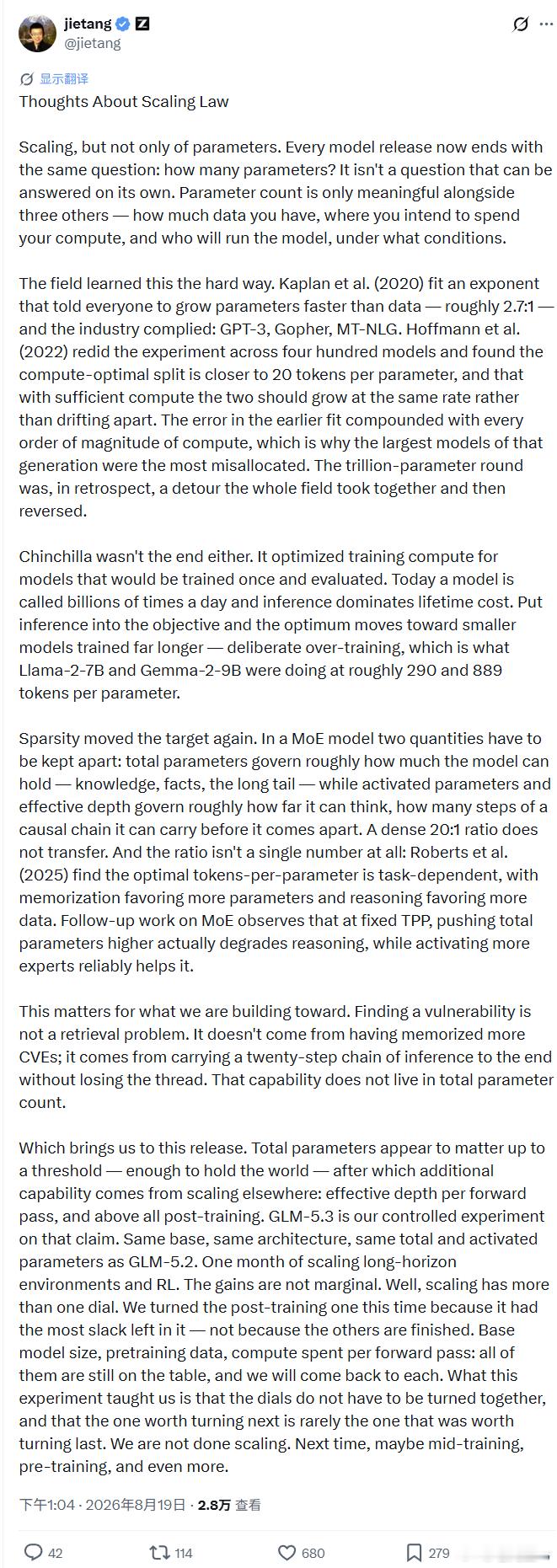 jietang
@jietang

显示翻译

Thoughts About Scaling Law

Scaling, but not only of parameters. Every model release now ends with the same question: how many parameters? It isn't a question that can be answered on its own. Parameter count is only meaningful alongside three others — how much data you have, where you intend to spend your compute, and who will run the model, under what conditions.

The field learned this the hard way. Kaplan et al. (2020) fit an exponent that told everyone to grow parameters faster than data — roughly 2.7:1 — and the industry complied: GPT-3, Gopher, MT-NLG. Hoffmann et al. (2022) redid the experiment across four hundred models and found the compute-optimal split is closer to 20 tokens per parameter, and that with sufficient compute the two should grow at the same rate rather than drifting apart. The error in the earlier fit compounded with every order of magnitude of compute, which is why the largest models of that generation were the most misallocated. The trillion-parameter round was, in retrospect, a detour the whole field took together and then reversed.

Chinchilla wasn't the end either. It optimized training compute for models that would be trained once and evaluated. Today a model is called billions of times a day and inference dominates lifetime cost. Put inference into the objective and the optimum moves toward smaller models trained far longer — deliberate over-training, which is what Llama-2-7B and Gemma-2-9B were doing at roughly 290 and 889 tokens per parameter.

Sparsity moved the target again. In a MoE model two quantities have to be kept apart: total parameters govern roughly how much the model can hold — knowledge, facts, the long tail — while activated parameters and effective depth govern roughly how far it can think, how many steps of a causal chain it can carry before it comes apart. A dense 20:1 ratio does not transfer. And the ratio isn't a single number at all: Roberts et al. (2025) find the optimal tokens-per-parameter is task-dependent, with memorization favoring more parameters and reasoning favoring more data. Follow-up work on MoE observes that at fixed TPP, pushing total parameters higher actually degrades reasoning, while activating more experts reliably helps it.

This matters for what we are building toward. Finding a vulnerability is not a retrieval problem. It doesn't come from having memorized more CVEs; it comes from carrying a twenty-step chain of inference to the end without losing the thread. That capability does not live in total parameter count.

Which brings us to this release. Total parameters appear to matter up to a threshold — enough to hold the world — after which additional capability comes from scaling elsewhere: effective depth per forward pass, and above all post-training. GLM-5.3 is our controlled experiment on that claim. Same base, same architecture, same total and activated parameters as GLM-5.2. One month of scaling long-horizon environments and RL. The gains are not marginal. Well, scaling has more than one dial. We turned the post-training one this time because it had the most slack left in it — not because the others are finished. Base model size, pretraining data, compute spent per forward pass: all of them are still on the table, and we will come back to each. What this experiment taught us is that the dials do not have to be turned together, and that the one worth turning next is rarely the one that was worth turning last. We are not done scaling. Next time, maybe mid-training, pre-training, and even more.

下午1:04 · 2026年8月19日 · 2.8万 查看

42 114 680 279